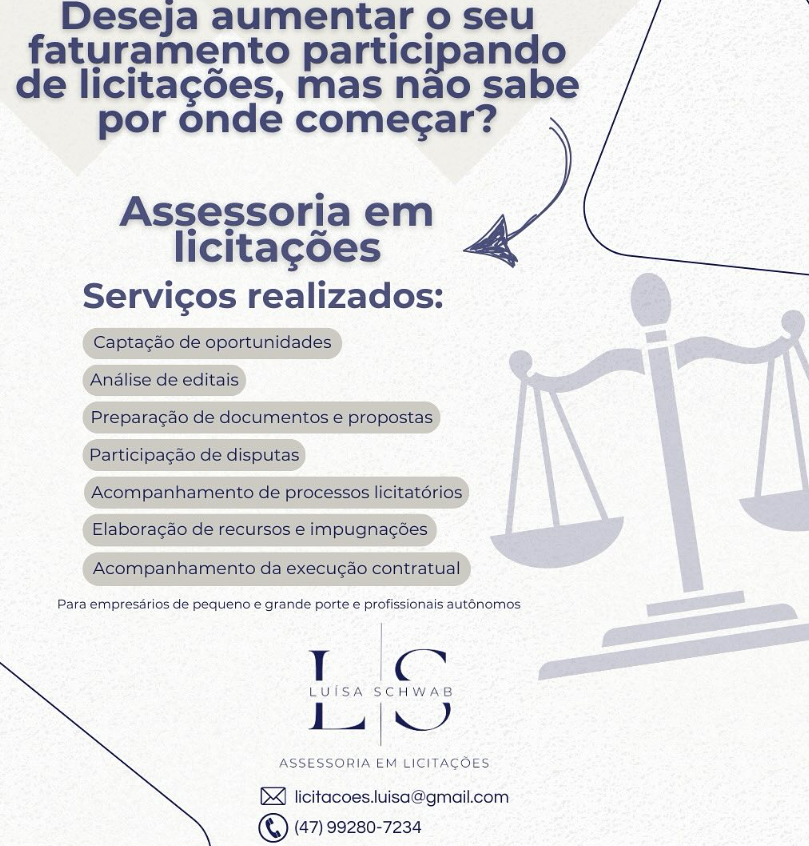 Deseja aumentar o seu faturamento participando de licitações, mas não sabe por onde começar?

Assessoria em licitações

Serviços realizados:

Captação de oportunidades

Análise de editais

Preparação de documentos e propostas

Participação de disputas

Acompanhamento de processos licitatórios

Elaboração de recursos e impugnações

Acompanhamento da execução contratual

Para empresários de pequeno e grande porte e profissionais autônomos

LS
LUÍSA SCHWAB

ASSESSORIA EM LICITAÇÕES

licitacoes.luisa@gmail.com

(47) 99280-7234